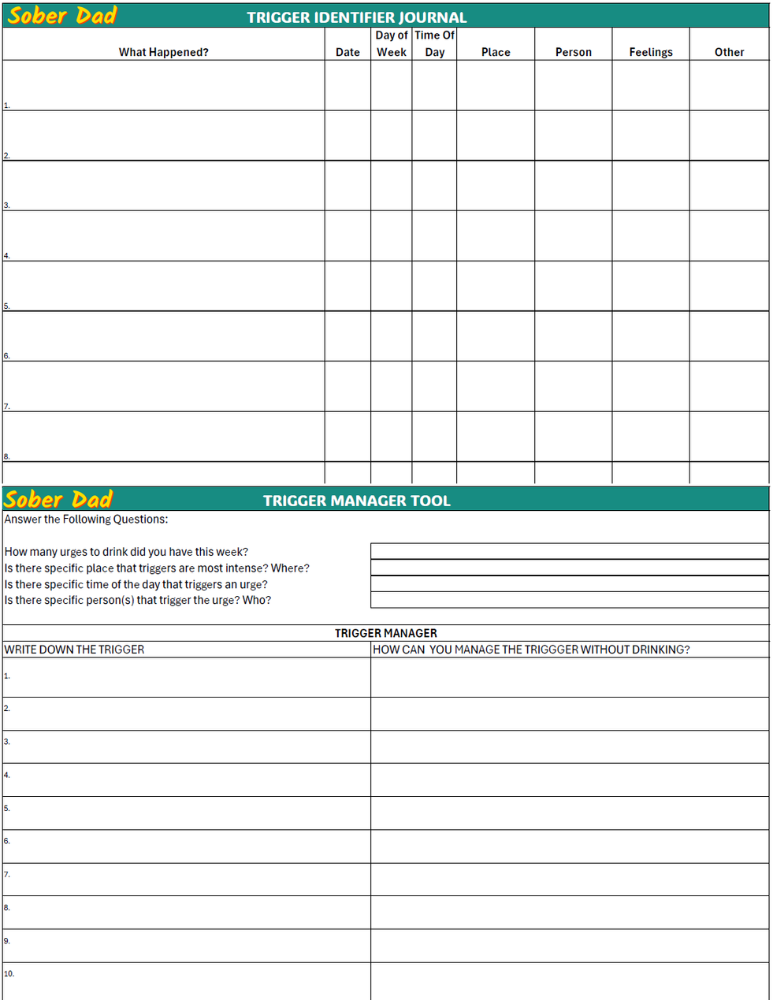 Sober Dad
TRIGGER IDENTIFIER JOURNAL

| What Happened? | Date | Day of Week | Time Of Day | Place | Person | Feelings | Other |
|---|---|---|---|---|---|---|---|
| 1. | | | | | | | |
| 2. | | | | | | | |
| 3. | | | | | | | |
| 4. | | | | | | | |
| 5. | | | | | | | |
| 6. | | | | | | | |
| 7. | | | | | | | |
| 8. | | | | | | | |

Sober Dad
TRIGGER MANAGER TOOL

Answer the Following Questions:

How many urges to drink did you have this week?
Is there specific place that triggers are most intense? Where?
Is there specific time of the day that triggers an urge?
Is there specific person(s) that trigger the urge? Who?

TRIGGER MANAGER

| WRITE DOWN THE TRIGGER | HOW CAN YOU MANAGE THE TRIGGGER WITHOUT DRINKING? |
|---|---|
| 1. | |
| 2. | |
| 3. | |
| 4. | |
| 5. | |
| 6. | |
| 7. | |
| 8. | |
| 9. | |
| 10. | |